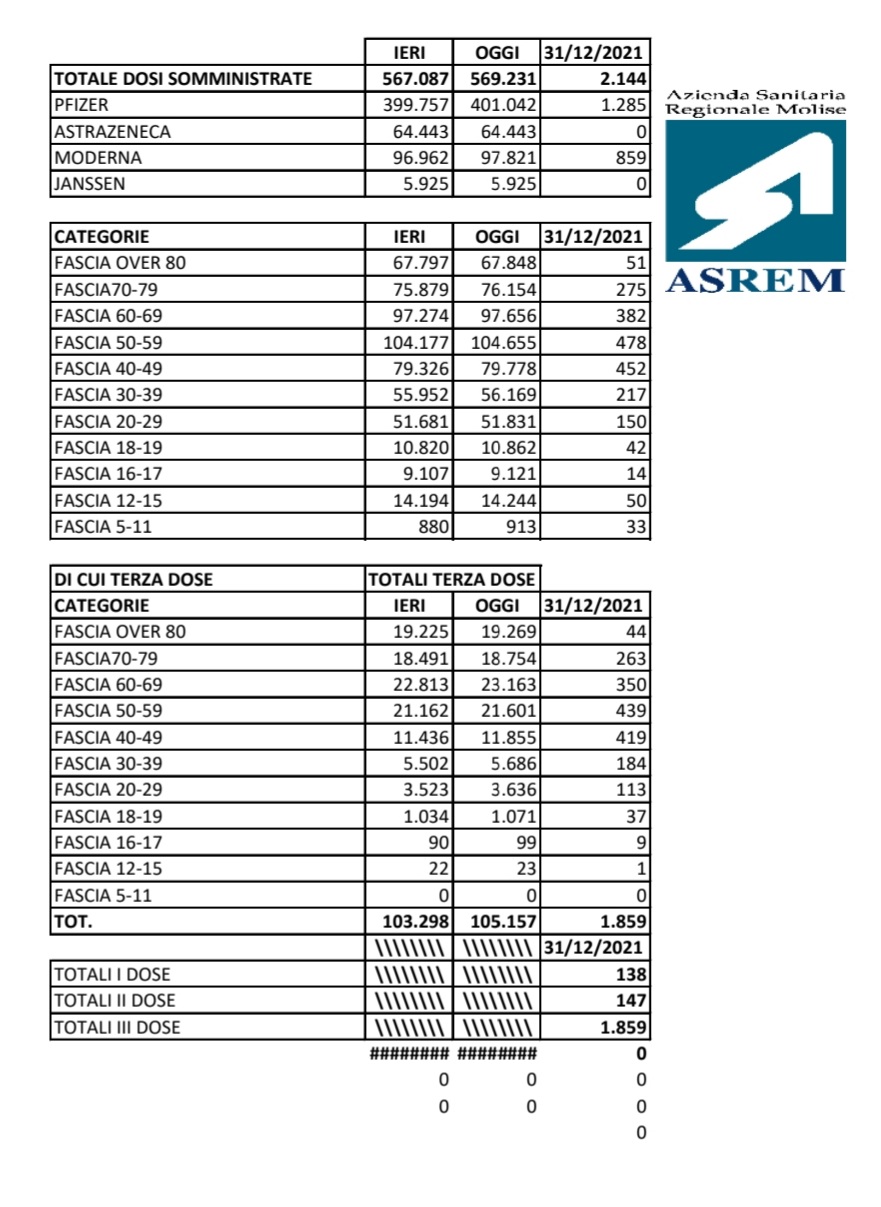 |  | IERI | OGGI | 31/12/2021 |
|---|---|---|---|
| TOTALE DOSI SOMMINISTRATE | 567.087 | 569.231 | 2.144 |
| PFIZER | 399.757 | 401.042 | 1.285 |
| ASTRAZENECA | 64.443 | 64.443 | 0 |
| MODERNA | 96.962 | 97.821 | 859 |
| JANSSEN | 5.925 | 5.925 | 0 |

Azienda Sanitaria Regionale Molise

ASREM

| CATEGORIE | IERI | OGGI | 31/12/2021 |
|---|---|---|---|
| FASCIA OVER 80 | 67.797 | 67.848 | 51 |
| FASCIA70-79 | 75.879 | 76.154 | 275 |
| FASCIA 60-69 | 97.274 | 97.656 | 382 |
| FASCIA 50-59 | 104.177 | 104.655 | 478 |
| FASCIA 40-49 | 79.326 | 79.778 | 452 |
| FASCIA 30-39 | 55.952 | 56.169 | 217 |
| FASCIA 20-29 | 51.681 | 51.831 | 150 |
| FASCIA 18-19 | 10.820 | 10.862 | 42 |
| FASCIA 16-17 | 9.107 | 9.121 | 14 |
| FASCIA 12-15 | 14.194 | 14.244 | 50 |
| FASCIA 5-11 | 880 | 913 | 33 |

| DI CUI TERZA DOSE | TOTALI TERZA DOSE | | |
|---|---|---|---|
| CATEGORIE | IERI | OGGI | 31/12/2021 |
| FASCIA OVER 80 | 19.225 | 19.269 | 44 |
| FASCIA70-79 | 18.491 | 18.754 | 263 |
| FASCIA 60-69 | 22.813 | 23.163 | 350 |
| FASCIA 50-59 | 21.162 | 21.601 | 439 |
| FASCIA 40-49 | 11.436 | 11.855 | 419 |
| FASCIA 30-39 | 5.502 | 5.686 | 184 |
| FASCIA 20-29 | 3.523 | 3.636 | 113 |
| FASCIA 18-19 | 1.034 | 1.071 | 37 |
| FASCIA 16-17 | 90 | 99 | 9 |
| FASCIA 12-15 | 22 | 23 | 1 |
| FASCIA 5-11 | 0 | 0 | 0 |
| TOT. | 103.298 | 105.157 | 1.859 |
|  | \\\\\\\\ | \\\\\\\\ | 31/12/2021 |
| TOTALI I DOSE | \\\\\\\\ | \\\\\\\\ | 138 |
| TOTALI II DOSE | \\\\\\\\ | \\\\\\\\ | 147 |
| TOTALI III DOSE | \\\\\\\\ | \\\\\\\\ | 1.859 |
|  | ######## | ######## | 0 |
|  | 0 | 0 | 0 |
|  | 0 | 0 | 0 |
|  |  |  | 0 |